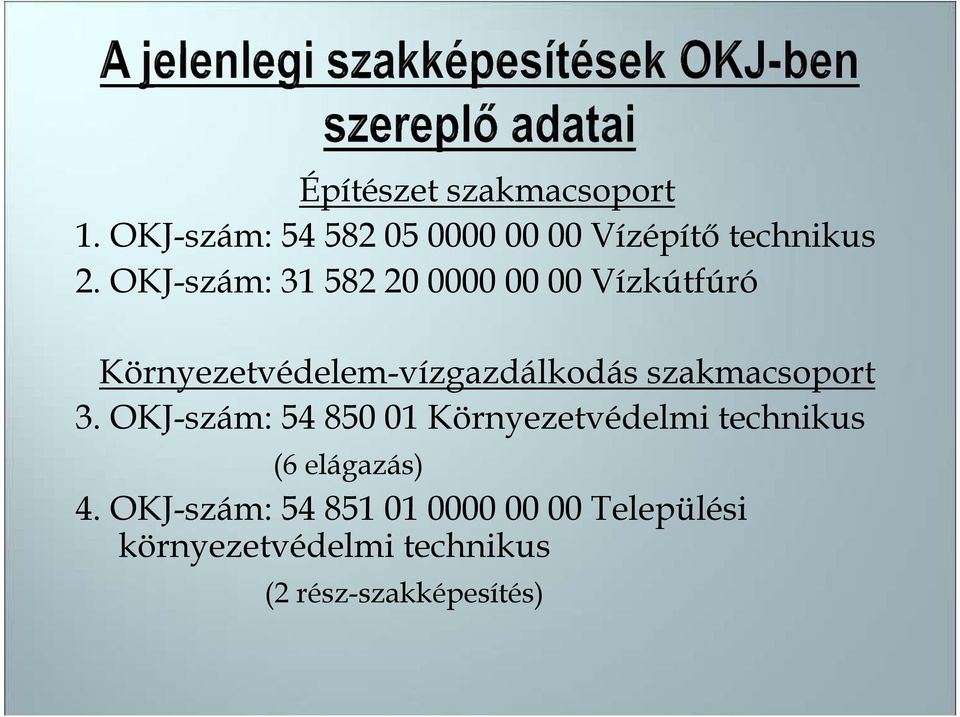 A jelenlegi szakképesítések OKJ-ben szereplő adatai

Építészet szakmacsoport

1. OKJ-szám: 54 582 05 0000 00 00 Vízépítő technikus

2. OKJ-szám: 31 582 20 0000 00 00 Vízkútfúró

Környezetvédelem-vízgazdálkodás szakmacsoport

3. OKJ-szám: 54 850 01 Környezetvédelmi technikus (6 elágazás)

4. OKJ-szám: 54 851 01 0000 00 00 Települési környezetvédelmi technikus (2 rész-szakképesítés)